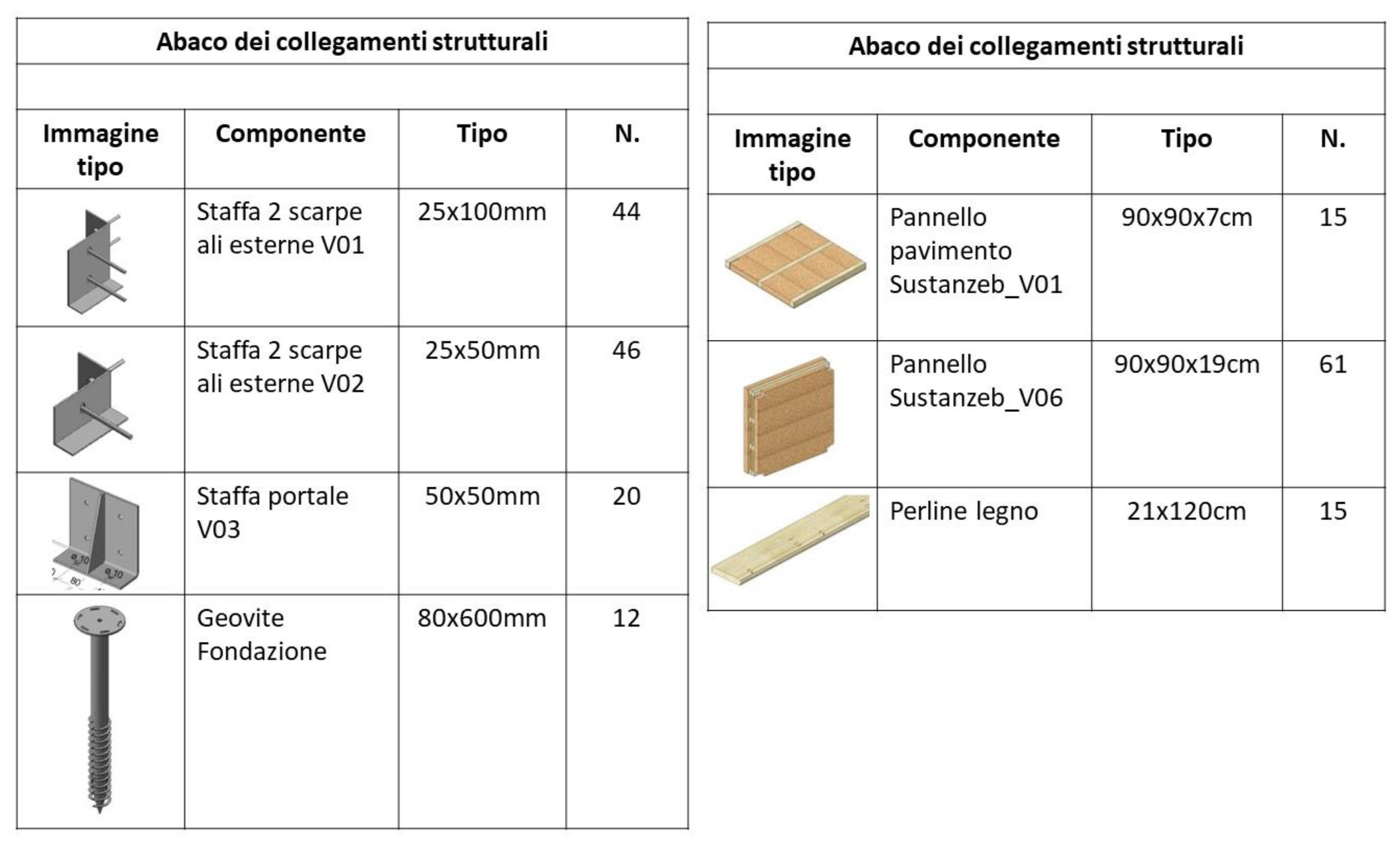 Abaco dei collegamenti strutturali

| Immagine tipo | Componente | Tipo | N. |
|---|---|---|---|
| | Staffa 2 scarpe ali esterne V01 | 25x100mm | 44 |
| | Staffa 2 scarpe ali esterne V02 | 25x50mm | 46 |
| ø 10 80 ø 10 | Staffa portale V03 | 50x50mm | 20 |
| | Geovite Fondazione | 80x600mm | 12 |

Abaco dei collegamenti strutturali

| Immagine tipo | Componente | Tipo | N. |
|---|---|---|---|
| | Pannello pavimento Sustanzeb_V01 | 90x90x7cm | 15 |
| | Pannello Sustanzeb_V06 | 90x90x19cm | 61 |
| | Perline legno | 21x120cm | 15 |